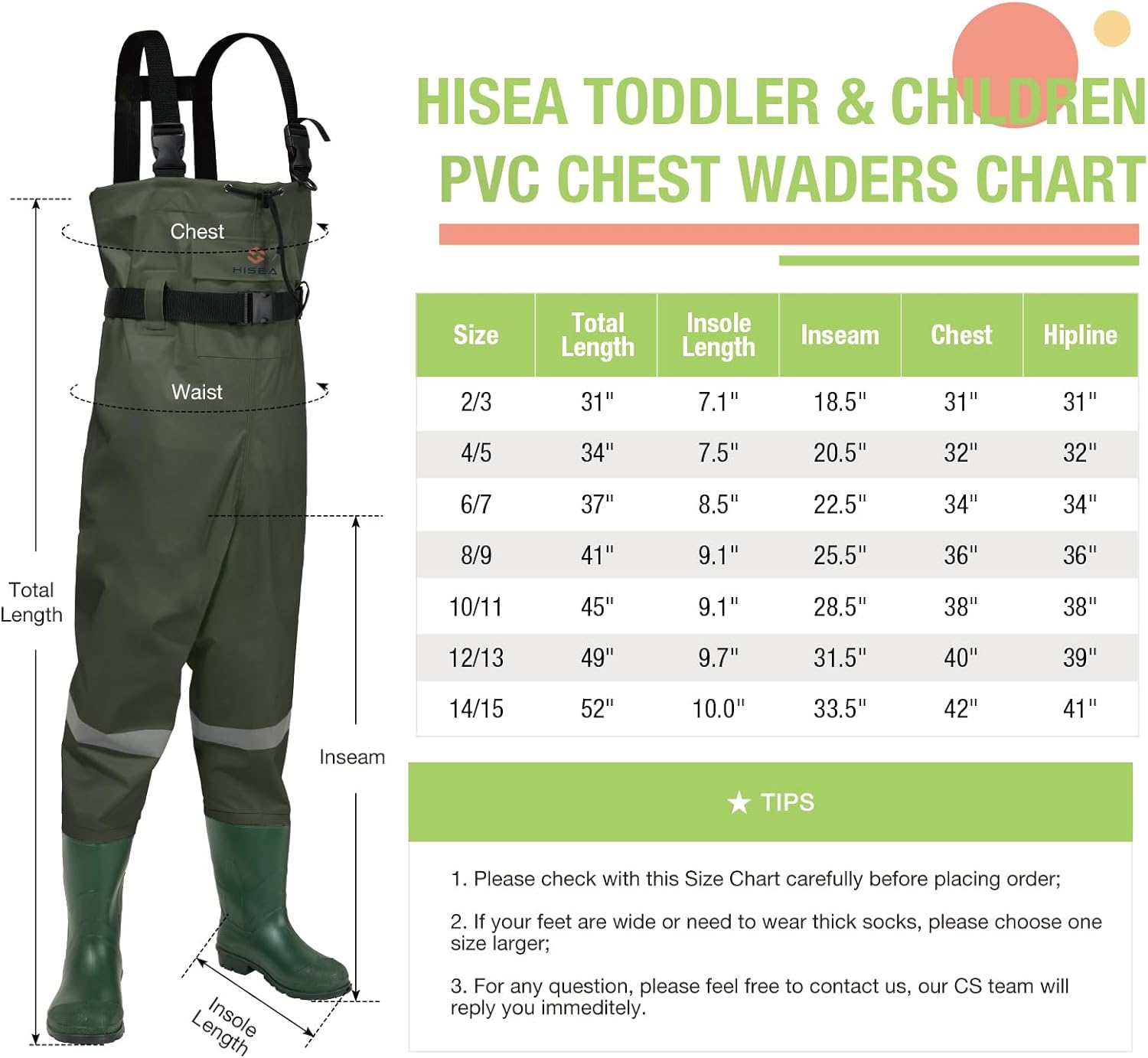 Chest

HISEA

Waist

Total Length

Inseam

Insole Length

HISEA TODDLER & CHILDREN PVC CHEST WADERS CHART

| Size | Total Length | Insole Length | Inseam | Chest | Hipline |
|---|---|---|---|---|---|
| 2/3 | 31" | 7.1" | 18.5" | 31" | 31" |
| 4/5 | 34" | 7.5" | 20.5" | 32" | 32" |
| 6/7 | 37" | 8.5" | 22.5" | 34" | 34" |
| 8/9 | 41" | 9.1" | 25.5" | 36" | 36" |
| 10/11 | 45" | 9.1" | 28.5" | 38" | 38" |
| 12/13 | 49" | 9.7" | 31.5" | 40" | 39" |
| 14/15 | 52" | 10.0" | 33.5" | 42" | 41" |

★ TIPS

1. Please check with this Size Chart carefully before placing order;

2. If your feet are wide or need to wear thick socks, please choose one size larger;

3. For any question, please feel free to contact us, our CS team will reply you immeditely.